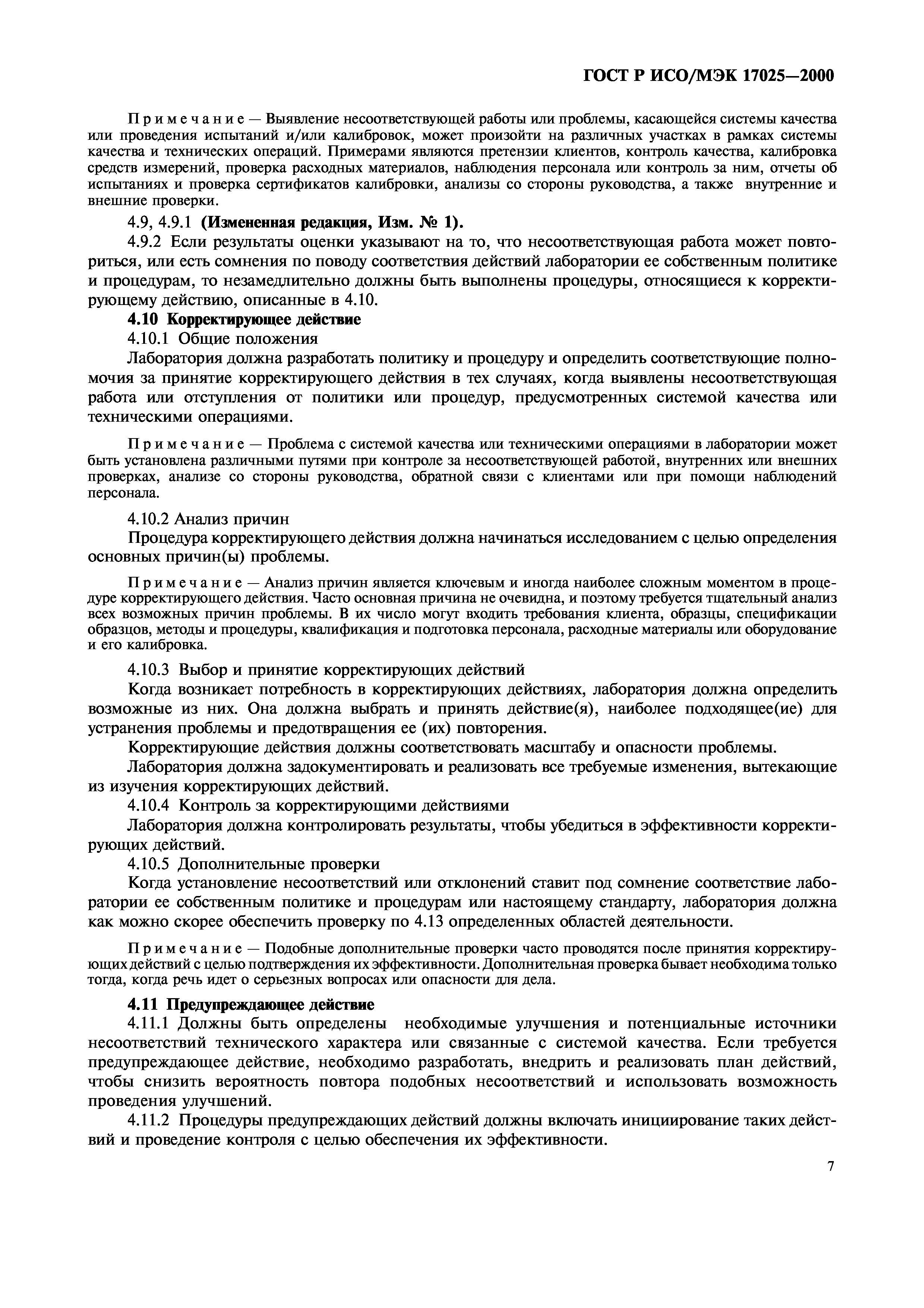 ГОСТ Р ИСО/МЭК 17025—2000

Примечание — Выявление несоответствующей работы или проблемы, касающейся системы качества или проведения испытаний и/или калибровок, может произойти на различных участках в рамках системы качества и технических операций. Примерами являются претензии клиентов, контроль качества, калибровка средств измерений, проверка расходных материалов, наблюдения персонала или контроль за ним, отчеты об испытаниях и проверка сертификатов калибровки, анализы со стороны руководства, а также внутренние и внешние проверки.

4.9, 4.9.1 (Измененная редакция, Изм. № 1).

4.9.2 Если результаты оценки указывают на то, что несоответствующая работа может повториться, или есть сомнения по поводу соответствия действий лаборатории ее собственным политике и процедурам, то незамедлительно должны быть выполнены процедуры, относящиеся к корректирующему действию, описанные в 4.10.

4.10 Корректирующее действие

4.10.1 Общие положения

Лаборатория должна разработать политику и процедуру и определить соответствующие полномочия за принятие корректирующего действия в тех случаях, когда выявлены несоответствующая работа или отступления от политики или процедур, предусмотренных системой качества или техническими операциями.

Примечание — Проблема с системой качества или техническими операциями в лаборатории может быть установлена различными путями при контроле за несоответствующей работой, внутренних или внешних проверках, анализе со стороны руководства, обратной связи с клиентами или при помощи наблюдений персонала.

4.10.2 Анализ причин

Процедура корректирующего действия должна начинаться исследованием с целью определения основных причин(ы) проблемы.

Примечание — Анализ причин является ключевым и иногда наиболее сложным моментом в процедуре корректирующего действия. Часто основная причина не очевидна, и поэтому требуется тщательный анализ всех возможных причин проблемы. В их число могут входить требования клиента, образцы, спецификации образцов, методы и процедуры, квалификация и подготовка персонала, расходные материалы или оборудование и его калибровка.

4.10.3 Выбор и принятие корректирующих действий

Когда возникает потребность в корректирующих действиях, лаборатория должна определить возможные из них. Она должна выбрать и принять действие(я), наиболее подходящее(ие) для устранения проблемы и предотвращения ее (их) повторения.

Корректирующие действия должны соответствовать масштабу и опасности проблемы.

Лаборатория должна задокументировать и реализовать все требуемые изменения, вытекающие из изучения корректирующих действий.

4.10.4 Контроль за корректирующими действиями

Лаборатория должна контролировать результаты, чтобы убедиться в эффективности корректирующих действий.

4.10.5 Дополнительные проверки

Когда установление несоответствий или отклонений ставит под сомнение соответствие лаборатории ее собственным политике и процедурам или настоящему стандарту, лаборатория должна как можно скорее обеспечить проверку по 4.13 определенных областей деятельности.

Примечание — Подобные дополнительные проверки часто проводятся после принятия корректирующих действий с целью подтверждения их эффективности. Дополнительная проверка бывает необходима только тогда, когда речь идет о серьезных вопросах или опасности для дела.

4.11 Предупреждающее действие

4.11.1 Должны быть определены необходимые улучшения и потенциальные источники несоответствий технического характера или связанные с системой качества. Если требуется предупреждающее действие, необходимо разработать, внедрить и реализовать план действий, чтобы снизить вероятность повтора подобных несоответствий и использовать возможность проведения улучшений.

4.11.2 Процедуры предупреждающих действий должны включать инициирование таких действий и проведение контроля с целью обеспечения их эффективности.

7